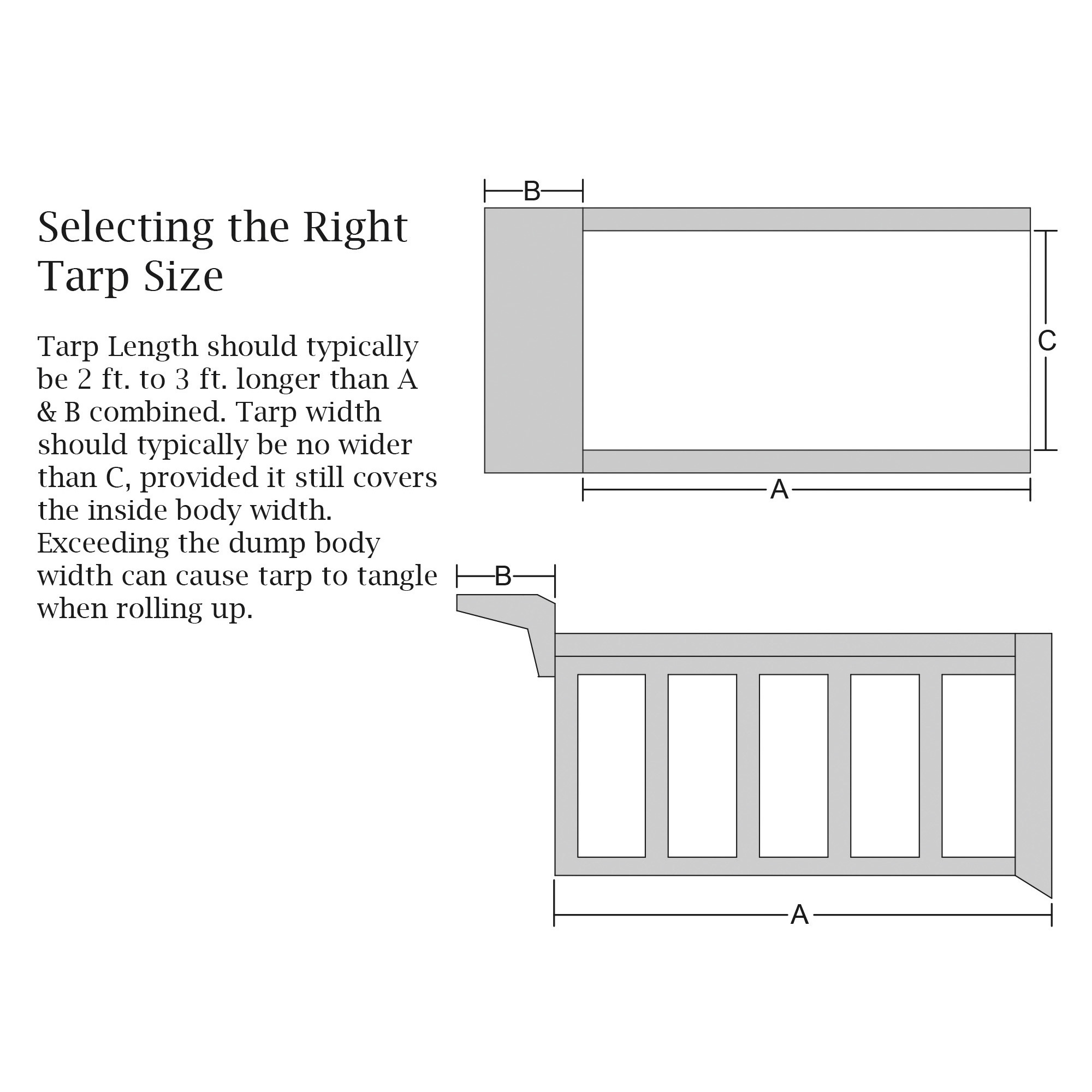 Selecting the Right Tarp Size

Tarp Length should typically be 2 ft. to 3 ft. longer than A & B combined. Tarp width should typically be no wider than C, provided it still covers the inside body width. Exceeding the dump body width can cause tarp to tangle when rolling up.

B

C

A

B

A